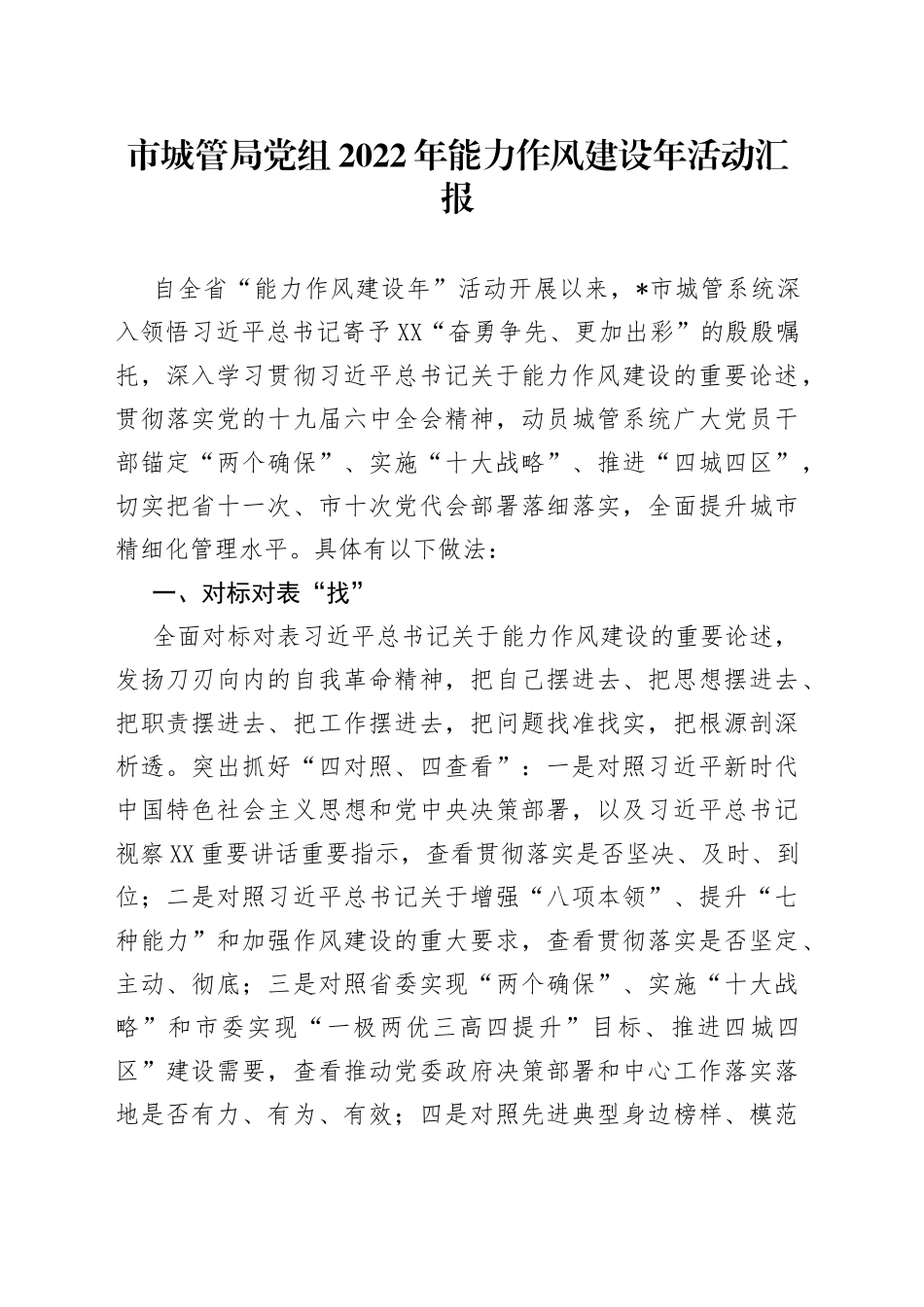 市城管局党组2022年能力作风建设年活动汇报

自全省“能力作风建设年”活动开展以来，*市城管系统深入领悟习近平总书记寄予XX“奋勇争先、更加出彩”的殷殷嘱托，深入学习贯彻习近平总书记关于能力作风建设的重要论述，贯彻落实党的十九届六中全会精神，动员城管系统广大党员干部锚定“两个确保”、实施“十大战略”、推进“四城四区”，切实把省十一次、市十次党代会部署落细落实，全面提升城市精细化管理水平。具体有以下做法：

一、对标对表“找”

全面对标对表习近平总书记关于能力作风建设的重要论述，发扬刀刃向内的自我革命精神，把自己摆进去、把思想摆进去、把职责摆进去、把工作摆进去，把问题找准找实，把根源剖深析透。突出抓好“四对照、四查看”：一是对照习近平新时代中国特色社会主义思想和党中央决策部署，以及习近平总书记视察XX重要讲话重要指示，查看贯彻落实是否坚决、及时、到位；二是对照习近平总书记关于增强“八项本领”、提升“七种能力”和加强作风建设的重大要求，查看贯彻落实是否坚定、主动、彻底；三是对照省委实现“两个确保”、实施“十大战略”和市委实现“一极两优三高四提升”目标、推进四城四区”建设需要，查看推动党委政府决策部署和中心工作落实落地是否有力、有为、有效；四是对照先进典型身边榜样、模范